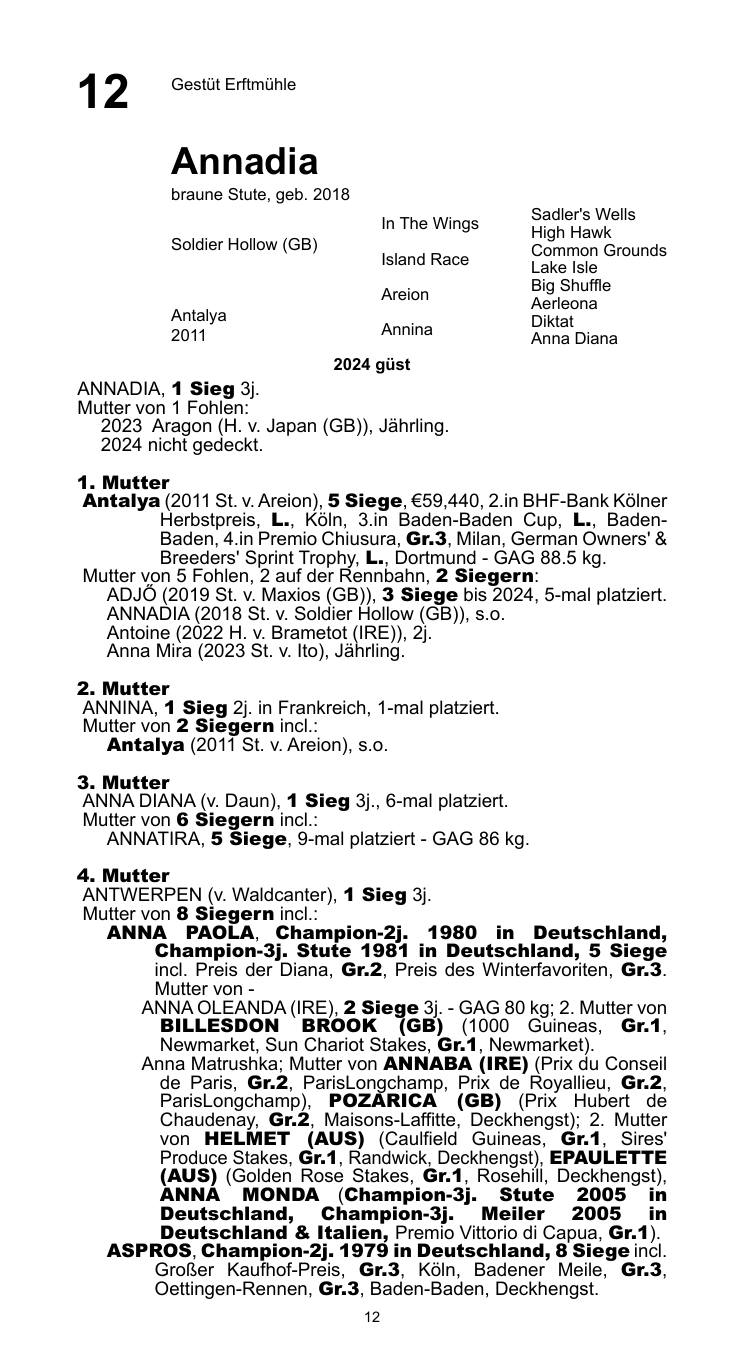 12 Gestüt Erftmühle

Annadia

braune Stute, geb. 2018

| | | |
|---|---|---|
| Soldier Hollow (GB) | In The Wings | Sadler's Wells |
| | | High Hawk |
| | Island Race | Common Grounds |
| | | Lake Isle |
| Antalya 2011 | Areion | Big Shuffle |
| | | Aerleona |
| | Annina | Diktat |
| | | Anna Diana |

2024 güst

ANNADIA, 1 Sieg 3j.
Mutter von 1 Fohlen:
2023 Aragon (H. v. Japan (GB)), Jährling.
2024 nicht gedeckt.

1. Mutter
Antalya (2011 St. v. Areion), 5 Siege, €59,440, 2.in BHF-Bank Kölner Herbstpreis, L., Köln, 3.in Baden-Baden Cup, L., Baden-Baden, 4.in Premio Chiusura, Gr.3, Milan, German Owners' & Breeders' Sprint Trophy, L., Dortmund - GAG 88.5 kg.
Mutter von 5 Fohlen, 2 auf der Rennbahn, 2 Siegern:
ADJÓ (2019 St. v. Maxios (GB)), 3 Siege bis 2024, 5-mal platziert.
ANNADIA (2018 St. v. Soldier Hollow (GB)), s.o.
Antoine (2022 H. v. Brametot (IRE)), 2j.
Anna Mira (2023 St. v. Ito), Jährling.

2. Mutter
ANNINA, 1 Sieg 2j. in Frankreich, 1-mal platziert.
Mutter von 2 Siegern incl.:
Antalya (2011 St. v. Areion), s.o.

3. Mutter
ANNA DIANA (v. Daun), 1 Sieg 3j., 6-mal platziert.
Mutter von 6 Siegern incl.:
ANNATIRA, 5 Siege, 9-mal platziert - GAG 86 kg.

4. Mutter
ANTWERPEN (v. Waldcanter), 1 Sieg 3j.
Mutter von 8 Siegern incl.:
ANNA PAOLA, Champion-2j. 1980 in Deutschland, Champion-3j. Stute 1981 in Deutschland, 5 Siege incl. Preis der Diana, Gr.2, Preis des Winterfavoriten, Gr.3. Mutter von -
ANNA OLEANDA (IRE), 2 Siege 3j. - GAG 80 kg; 2. Mutter von BILLESDON BROOK (GB) (1000 Guineas, Gr.1, Newmarket, Sun Chariot Stakes, Gr.1, Newmarket).
Anna Matrushka; Mutter von ANNABA (IRE) (Prix du Conseil de Paris, Gr.2, ParisLongchamp, Prix de Royallieu, Gr.2, ParisLongchamp), POZARICA (GB) (Prix Hubert de Chaudenay, Gr.2, Maisons-Laffitte, Deckhengst); 2. Mutter von HELMET (AUS) (Caulfield Guineas, Gr.1, Sires' Produce Stakes, Gr.1, Randwick, Deckhengst), EPAULETTE (AUS) (Golden Rose Stakes, Gr.1, Rosehill, Deckhengst), ANNA MONDA (Champion-3j. Stute 2005 in Deutschland, Champion-3j. Meiler 2005 in Deutschland & Italien, Premio Vittorio di Capua, Gr.1).
ASPROS, Champion-2j. 1979 in Deutschland, 8 Siege incl. Großer Kaufhof-Preis, Gr.3, Köln, Badener Meile, Gr.3, Oettingen-Rennen, Gr.3, Baden-Baden, Deckhengst.

12